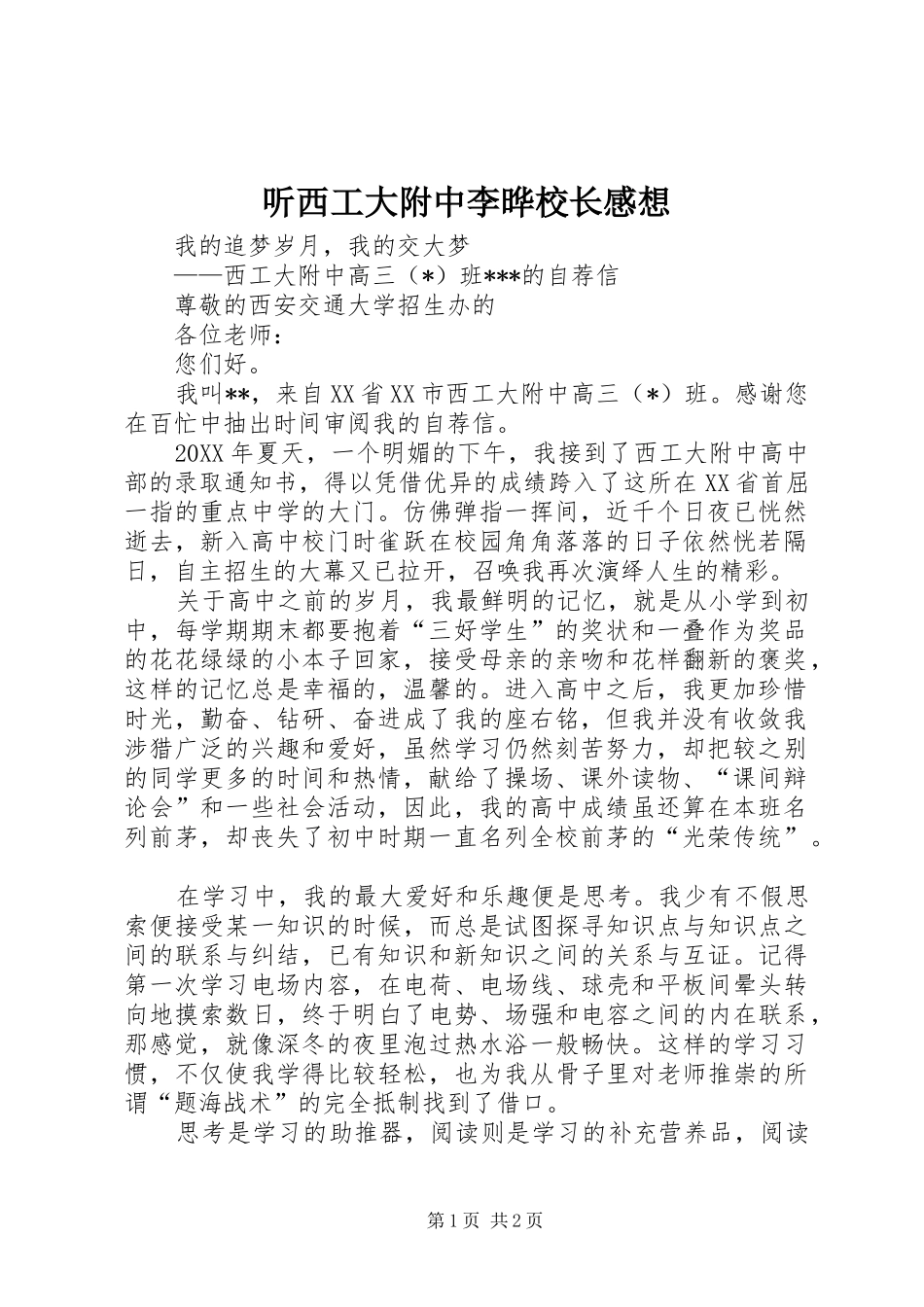 听西工大附中李晔校长感想

我的追梦岁月，我的交大梦

——西工大附中高三（*）班***的自荐信

尊敬的西安交通大学招生办的

各位老师：

您们好。

我叫**，来自XX省XX市西工大附中高三（*）班。感谢您在百忙中抽出时间审阅我的自荐信。

20XX年夏天，一个明媚的下午，我接到了西工大附中高中部的录取通知书，得以凭借优异的成绩跨入了这所在XX省首屈一指的重点中学的大门。仿佛弹指一挥间，近千个日夜已恍然逝去，新入高中校门时雀跃在校园角角落落的日子依然恍若隔日，自主招生的大幕又已拉开，召唤我再次演绎人生的精彩。

关于高中之前的岁月，我最鲜明的记忆，就是从小学到初中，每学期期末都要抱着“三好学生”的奖状和一叠作为奖品的花花绿绿的小本子回家，接受母亲的亲吻和花样翻新的褒奖，这样的记忆总是幸福的，温馨的。进入高中之后，我更加珍惜时光，勤奋、钻研、奋进成了我的座右铭，但我并没有收敛我涉猎广泛的兴趣和爱好，虽然学习仍然刻苦努力，却把较之别的同学更多的时间和热情，献给了操场、课外读物、“课间辩论会”和一些社会活动，因此，我的高中成绩虽还算在本班名列前茅，却丧失了初中时期一直名列全校前茅的“光荣传统”。

在学习中，我的最大爱好和乐趣便是思考。我少有不假思索便接受某一知识的时候，而总是试图探寻知识点与知识点之间的联系与纠结，已有知识和新知识之间的关系与互证。记得第一次学习电场内容，在电荷、电场线、球壳和平板间晕头转向地摸索数日，终于明白了电势、场强和电容之间的内在联系，那感觉，就像深冬的夜里泡过热水浴一般畅快。这样的学习习惯，不仅使我学得比较轻松，也为我从骨子里对老师推崇的所谓“题海战术”的完全抵制找到了借口。

思考是学习的助推器，阅读则是学习的补充营养品，阅读

第1页 共2页